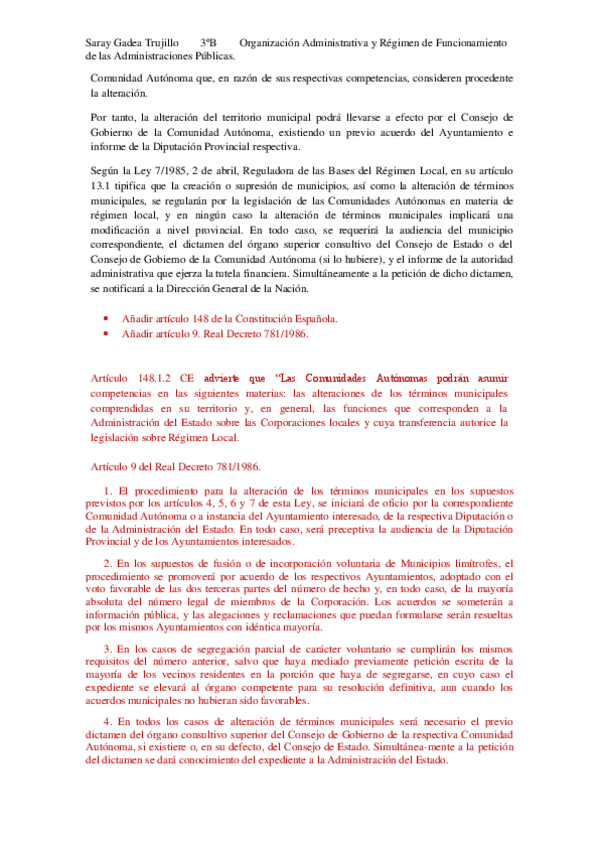 Saray Gadea Trujillo 3ºB Organización Administrativa y Régimen de Funcionamiento de las Administraciones Públicas.

Comunidad Autónoma que, en razón de sus respectivas competencias, consideren procedente la alteración.

Por tanto, la alteración del territorio municipal podrá llevarse a efecto por el Consejo de Gobierno de la Comunidad Autónoma, existiendo un previo acuerdo del Ayuntamiento e informe de la Diputación Provincial respectiva.

Según la Ley 7/1985, 2 de abril, Reguladora de las Bases del Régimen Local, en su artículo 13.1 tipifica que la creación o supresión de municipios, así como la alteración de términos municipales, se regularán por la legislación de las Comunidades Autónomas en materia de régimen local, y en ningún caso la alteración de términos municipales implicará una modificación a nivel provincial. En todo caso, se requerirá la audiencia del municipio correspondiente, el dictamen del órgano superior consultivo del Consejo de Estado o del Consejo de Gobierno de la Comunidad Autónoma (si lo hubiere), y el informe de la autoridad administrativa que ejerza la tutela financiera. Simultáneamente a la petición de dicho dictamen, se notificará a la Dirección General de la Nación.

• Añadir artículo 148 de la Constitución Española.
• Añadir artículo 9. Real Decreto 781/1986.

Artículo 148.1.2 CE advierte que "Las Comunidades Autónomas podrán asumir competencias en las siguientes materias: las alteraciones de los términos municipales comprendidas en su territorio y, en general, las funciones que corresponden a la Administración del Estado sobre las Corporaciones locales y cuya transferencia autorice la legislación sobre Régimen Local.

Artículo 9 del Real Decreto 781/1986.

1. El procedimiento para la alteración de los términos municipales en los supuestos previstos por los artículos 4, 5, 6 y 7 de esta Ley, se iniciará de oficio por la correspondiente Comunidad Autónoma o a instancia del Ayuntamiento interesado, de la respectiva Diputación o de la Administración del Estado. En todo caso, será preceptiva la audiencia de la Diputación Provincial y de los Ayuntamientos interesados.

2. En los supuestos de fusión o de incorporación voluntaria de Municipios limítrofes, el procedimiento se promoverá por acuerdo de los respectivos Ayuntamientos, adoptado con el voto favorable de las dos terceras partes del número de hecho y, en todo caso, de la mayoría absoluta del número legal de miembros de la Corporación. Los acuerdos se someterán a información pública, y las alegaciones y reclamaciones que puedan formularse serán resueltas por los mismos Ayuntamientos con idéntica mayoría.

3. En los casos de segregación parcial de carácter voluntario se cumplirán los mismos requisitos del número anterior, salvo que haya mediado previamente petición escrita de la mayoría de los vecinos residentes en la porción que haya de segregarse, en cuyo caso el expediente se elevará al órgano competente para su resolución definitiva, aun cuando los acuerdos municipales no hubieran sido favorables.

4. En todos los casos de alteración de términos municipales será necesario el previo dictamen del órgano consultivo superior del Consejo de Gobierno de la respectiva Comunidad Autónoma, si existiere o, en su defecto, del Consejo de Estado. Simultánea-mente a la petición del dictamen se dará conocimiento del expediente a la Administración del Estado.